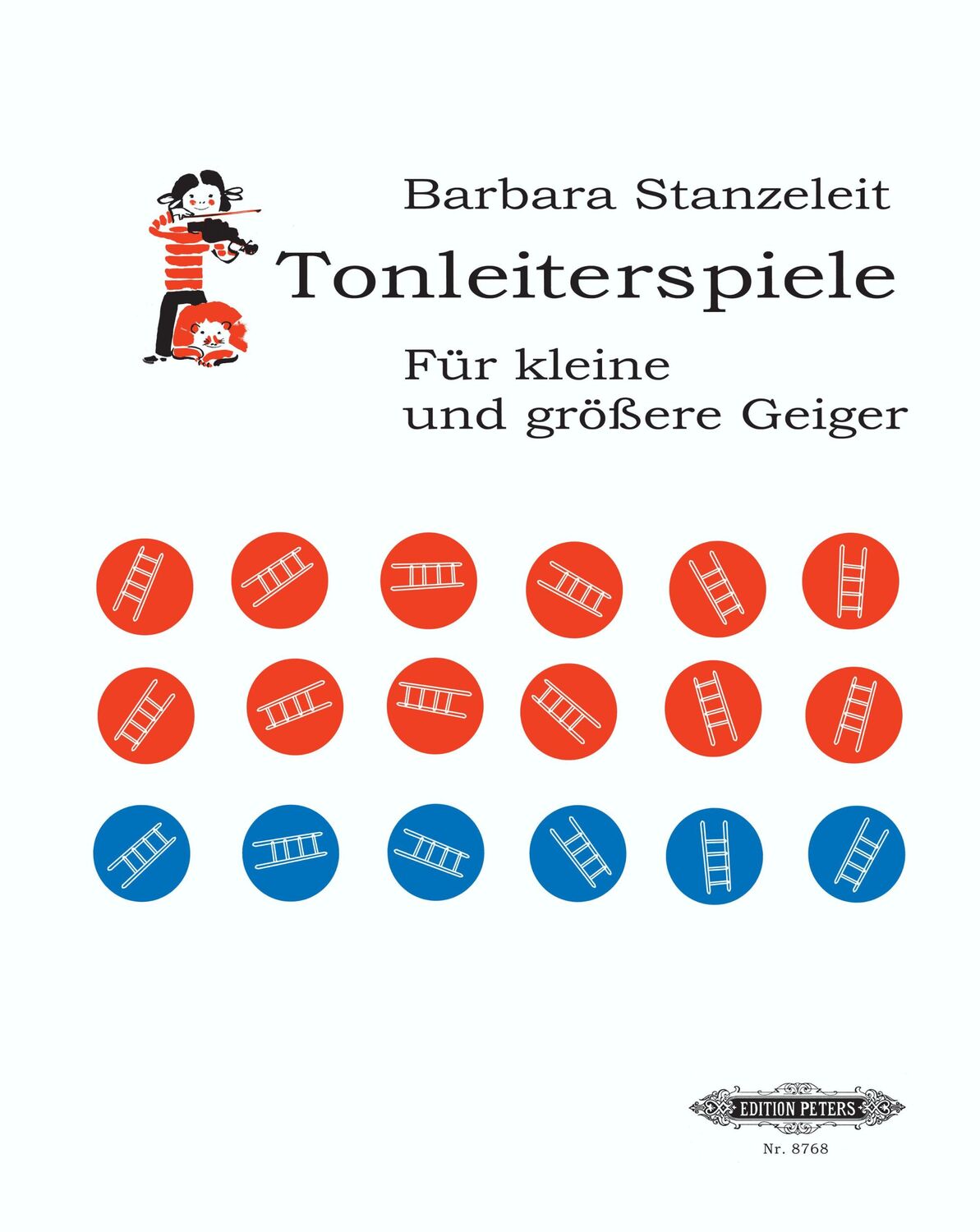 Barbara Stanzeleit

Tonleiterspiele

Für kleine und größere Geiger

EDITION PETERS

Nr. 8768